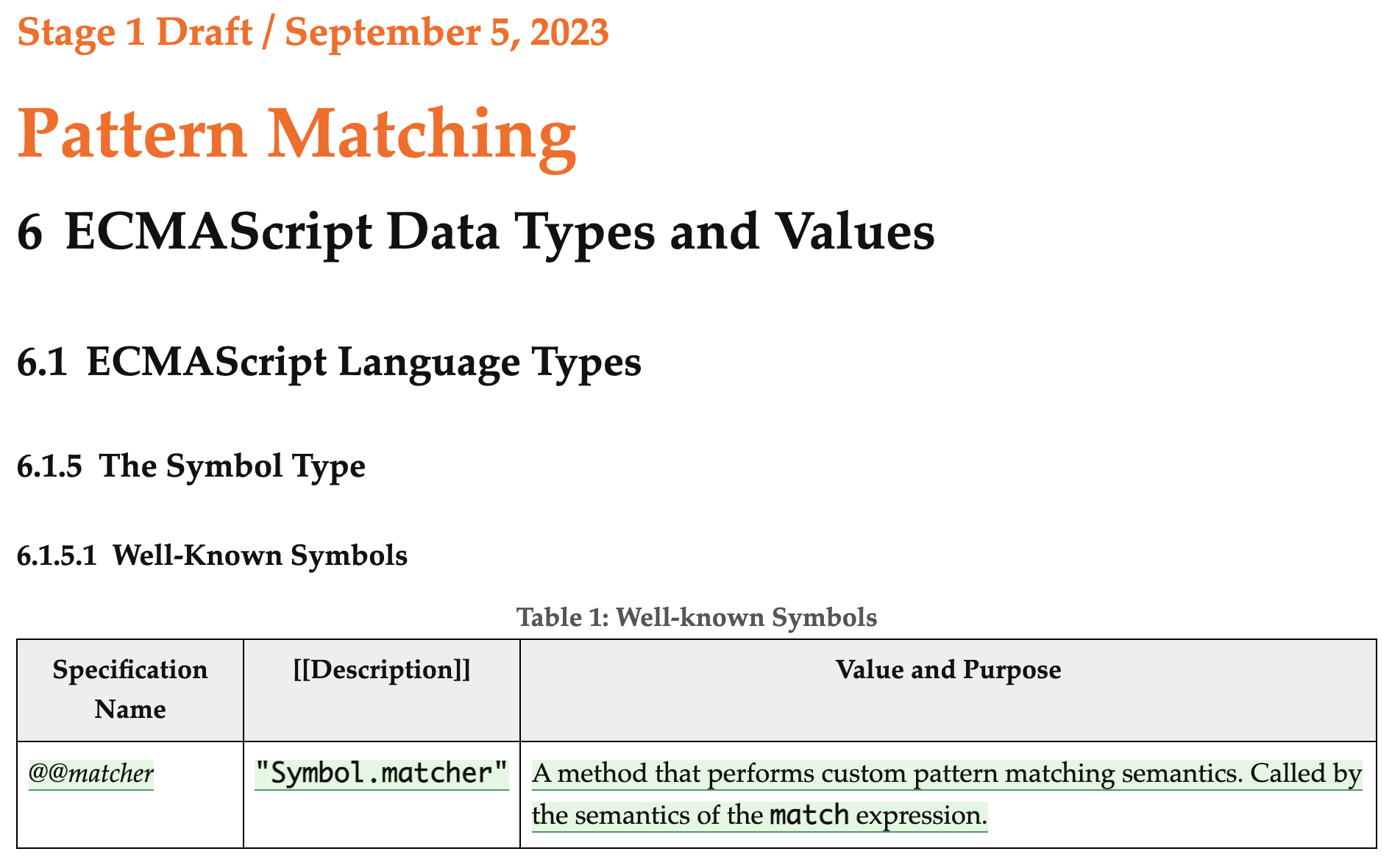 Stage 1 Draft / September 5, 2023

Pattern Matching

6 ECMAScript Data Types and Values

6.1 ECMAScript Language Types

6.1.5 The Symbol Type

6.1.5.1 Well-Known Symbols

Table 1: Well-known Symbols

| Specification Name | [[Description]] | Value and Purpose |
|---|---|---|
| @@matcher | "Symbol.matcher" | A method that performs custom pattern matching semantics. Called by the semantics of the match expression. |